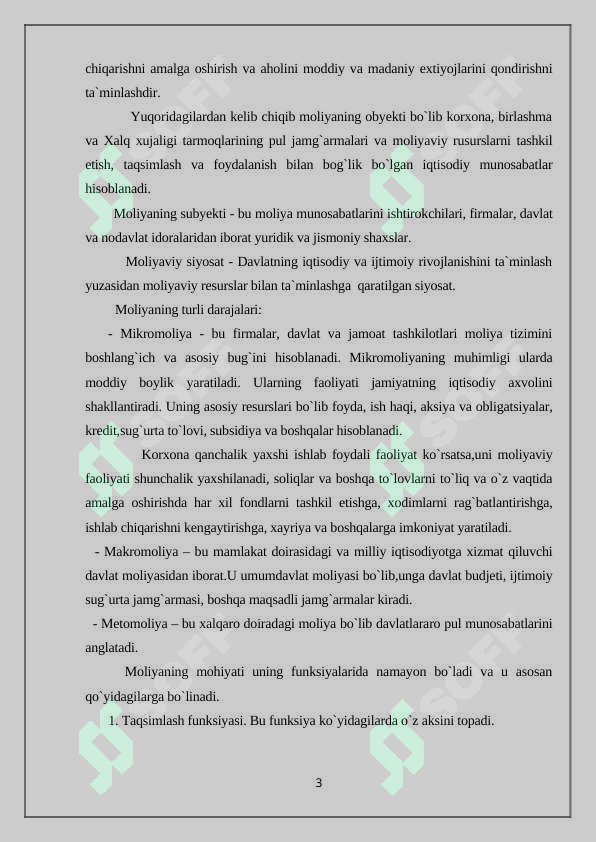 chiqarishni amalga oshirish va aholini moddiy va madaniy extiyojlarini qondirishni ta`minlashdir.

Yuqoridagilardan kelib chiqib moliyaning obyekti bo`lib korxona, birlashma va Xalq xujaligi tarmoqlarining pul jamg`armalari va moliyaviy rusurslarni tashkil etish, taqsimlash va foydalanish bilan bog`lik bo`lgan iqtisodiy munosabatlar hisoblanadi.

Moliyaning subyekti - bu moliya munosabatlarini ishtirokchilari, firmalar, davlat va nodavlat idoralaridan iborat yuridik va jismoniy shaxslar.

Moliyaviy siyosat - Davlatning iqtisodiy va ijtimoiy rivojlanishini ta`minlash yuzasidan moliyaviy resurslar bilan ta`minlashga qaratilgan siyosat.

Moliyaning turli darajalari:

- Mikromoliya - bu firmalar, davlat va jamoat tashkilotlari moliya tizimini boshlang`ich va asosiy bug`ini hisoblanadi. Mikromoliyaning muhimligi ularda moddiy boylik yaratiladi. Ularning faoliyati jamiyatning iqtisodiy axvolini shakllantiradi. Uning asosiy resurslari bo`lib foyda, ish haqi, aksiya va obligatsiyalar, kredit,sug`urta to`lovi, subsidiya va boshqalar hisoblanadi.

Korxona qanchalik yaxshi ishlab foydali faoliyat ko`rsatsa,uni moliyaviy faoliyati shunchalik yaxshilanadi, soliqlar va boshqa to`lovlarni to`liq va o`z vaqtida amalga oshirishda har xil fondlarni tashkil etishga, xodimlarni rag`batlantirishga, ishlab chiqarishni kengaytirishga, xayriya va boshqalarga imkoniyat yaratiladi.

- Makromoliya – bu mamlakat doirasidagi va milliy iqtisodiyotga xizmat qiluvchi davlat moliyasidan iborat.U umumdavlat moliyasi bo`lib,unga davlat budjeti, ijtimoiy sug`urta jamg`armasi, boshqa maqsadli jamg`armalar kiradi.

- Metomoliya – bu xalqaro doiradagi moliya bo`lib davlatlararo pul munosabatlarini anglatadi.

Moliyaning mohiyati uning funksiyalarida namayon bo`ladi va u asosan qo`yidagilarga bo`linadi.

1. Taqsimlash funksiyasi. Bu funksiya ko`yidagilarda o`z aksini topadi.

3